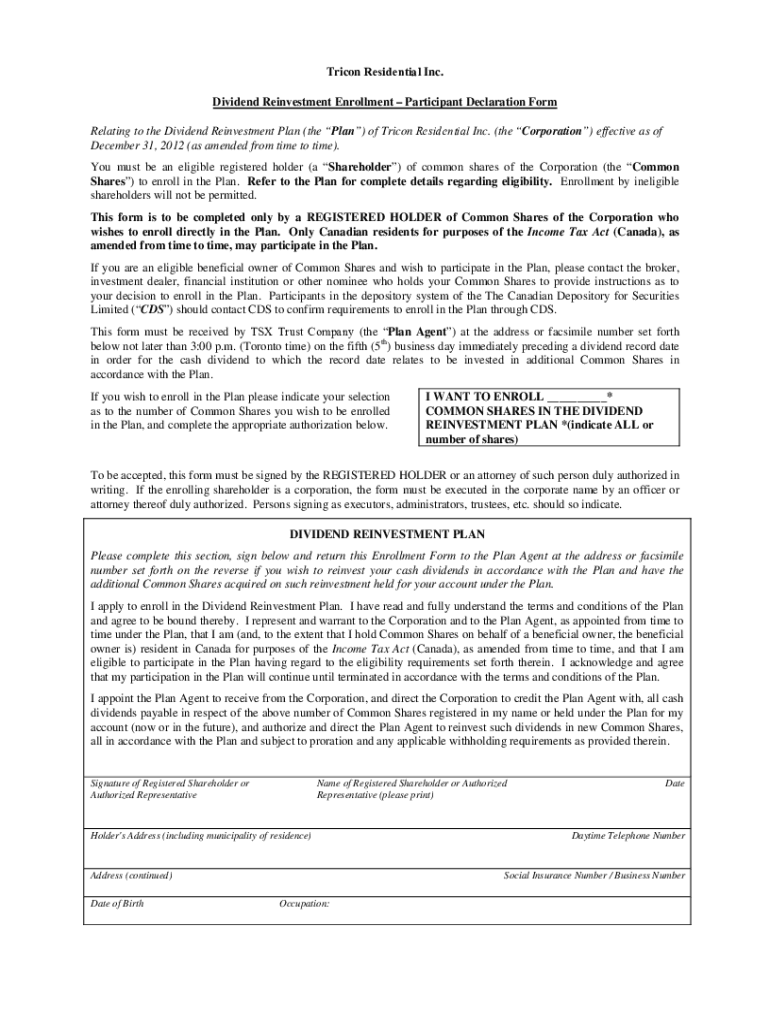 Tricon Residential Inc.

Dividend Reinvestment Enrollment – Participant Declaration Form

Relating to the Dividend Reinvestment Plan (the "Plan") of Tricon Residential Inc. (the "Corporation") effective as of December 31, 2012 (as amended from time to time).

You must be an eligible registered holder (a "Shareholder") of common shares of the Corporation (the "Common Shares") to enroll in the Plan. Refer to the Plan for complete details regarding eligibility. Enrollment by ineligible shareholders will not be permitted.

This form is to be completed only by a REGISTERED HOLDER of Common Shares of the Corporation who wishes to enroll directly in the Plan. Only Canadian residents for purposes of the Income Tax Act (Canada), as amended from time to time, may participate in the Plan.

If you are an eligible beneficial owner of Common Shares and wish to participate in the Plan, please contact the broker, investment dealer, financial institution or other nominee who holds your Common Shares to provide instructions as to your decision to enroll in the Plan. Participants in the depository system of the The Canadian Depository for Securities Limited ("CDS") should contact CDS to confirm requirements to enroll in the Plan through CDS.

This form must be received by TSX Trust Company (the "Plan Agent") at the address or facsimile number set forth below not later than 3:00 p.m. (Toronto time) on the fifth ($5^{th}$) business day immediately preceding a dividend record date in order for the cash dividend to which the record date relates to be invested in additional Common Shares in accordance with the Plan.

If you wish to enroll in the Plan please indicate your selection as to the number of Common Shares you wish to be enrolled in the Plan, and complete the appropriate authorization below.

I WANT TO ENROLL _________* COMMON SHARES IN THE DIVIDEND REINVESTMENT PLAN *(indicate ALL or number of shares)

To be accepted, this form must be signed by the REGISTERED HOLDER or an attorney of such person duly authorized in writing. If the enrolling shareholder is a corporation, the form must be executed in the corporate name by an officer or attorney thereof duly authorized. Persons signing as executors, administrators, trustees, etc. should so indicate.

DIVIDEND REINVESTMENT PLAN

Please complete this section, sign below and return this Enrollment Form to the Plan Agent at the address or facsimile number set forth on the reverse if you wish to reinvest your cash dividends in accordance with the Plan and have the additional Common Shares acquired on such reinvestment held for your account under the Plan.

I apply to enroll in the Dividend Reinvestment Plan. I have read and fully understand the terms and conditions of the Plan and agree to be bound thereby. I represent and warrant to the Corporation and to the Plan Agent, as appointed from time to time under the Plan, that I am (and, to the extent that I hold Common Shares on behalf of a beneficial owner, the beneficial owner is) resident in Canada for purposes of the Income Tax Act (Canada), as amended from time to time, and that I am eligible to participate in the Plan having regard to the eligibility requirements set forth therein. I acknowledge and agree that my participation in the Plan will continue until terminated in accordance with the terms and conditions of the Plan.

I appoint the Plan Agent to receive from the Corporation, and direct the Corporation to credit the Plan Agent with, all cash dividends payable in respect of the above number of Common Shares registered in my name or held under the Plan for my account (now or in the future), and authorize and direct the Plan Agent to reinvest such dividends in new Common Shares, all in accordance with the Plan and subject to proration and any applicable withholding requirements as provided therein.

Signature of Registered Shareholder or Authorized Representative

Name of Registered Shareholder or Authorized Representative (please print)

Date

Holder's Address (including municipality of residence)

Daytime Telephone Number

Address (continued)

Social Insurance Number / Business Number

Date of Birth

Occupation: